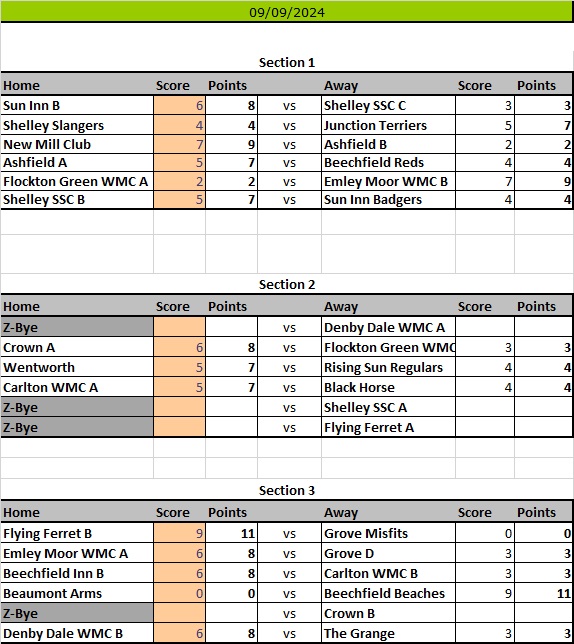 09/09/2024

Section 1

| Home | Score | Points | | Away | Score | Points |
|---|---|---|---|---|---|---|
| Sun Inn B | 6 | 8 | vs | Shelley SSC C | 3 | 3 |
| Shelley Slangers | 4 | 4 | vs | Junction Terriers | 5 | 7 |
| New Mill Club | 7 | 9 | vs | Ashfield B | 2 | 2 |
| Ashfield A | 5 | 7 | vs | Beechfield Reds | 4 | 4 |
| Flockton Green WMC A | 2 | 2 | vs | Emley Moor WMC B | 7 | 9 |
| Shelley SSC B | 5 | 7 | vs | Sun Inn Badgers | 4 | 4 |

Section 2

| Home | Score | Points | | Away | Score | Points |
|---|---|---|---|---|---|---|
| Z-Bye | | | vs | Denby Dale WMC A | | |
| Crown A | 6 | 8 | vs | Flockton Green WMC | 3 | 3 |
| Wentworth | 5 | 7 | vs | Rising Sun Regulars | 4 | 4 |
| Carlton WMC A | 5 | 7 | vs | Black Horse | 4 | 4 |
| Z-Bye | | | vs | Shelley SSC A | | |
| Z-Bye | | | vs | Flying Ferret A | | |

Section 3

| Home | Score | Points | | Away | Score | Points |
|---|---|---|---|---|---|---|
| Flying Ferret B | 9 | 11 | vs | Grove Misfits | 0 | 0 |
| Emley Moor WMC A | 6 | 8 | vs | Grove D | 3 | 3 |
| Beechfield Inn B | 6 | 8 | vs | Carlton WMC B | 3 | 3 |
| Beaumont Arms | 0 | 0 | vs | Beechfield Beaches | 9 | 11 |
| Z-Bye | | | vs | Crown B | | |
| Denby Dale WMC B | 6 | 8 | vs | The Grange | 3 | 3 |